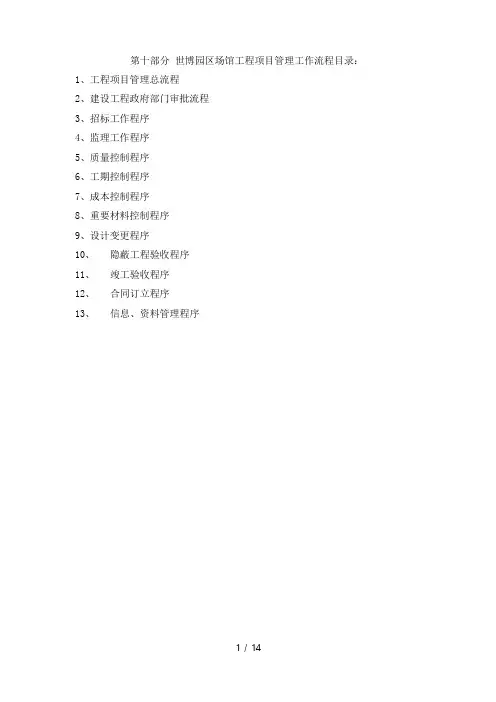 第十部分 世博园区场馆工程项目管理工作流程目录：

1、工程项目管理总流程

2、建设工程政府部门审批流程

3、招标工作程序

4、监理工作程序

5、质量控制程序

6、工期控制程序

7、成本控制程序

8、重要材料控制程序

9、设计变更程序

10、 隐蔽工程验收程序

11、 竣工验收程序

12、 合同订立程序

13、 信息、资料管理程序

1 / 14